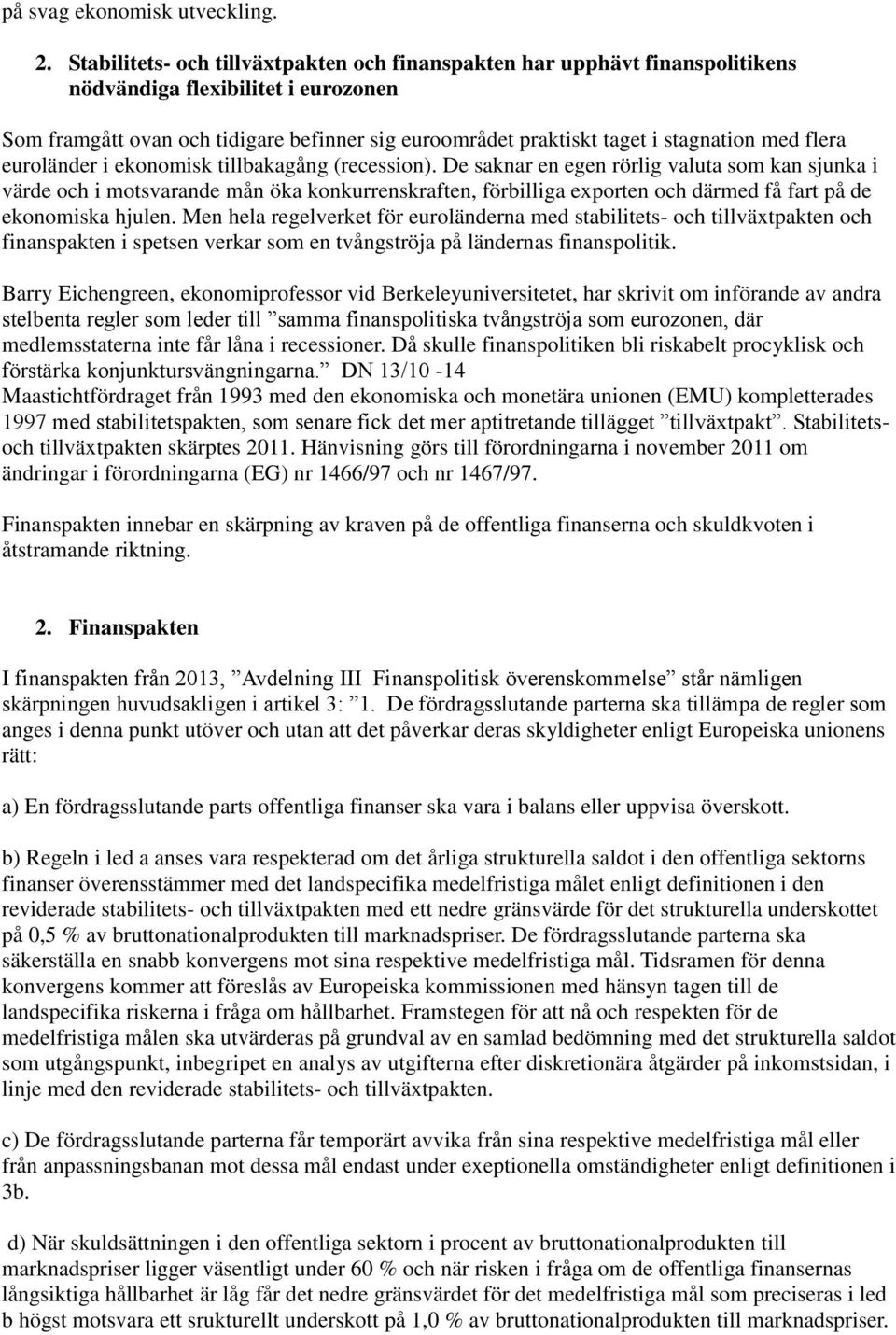 på svag ekonomisk utveckling.

2. Stabilitets- och tillväxtpakten och finanspakten har upphävt finanspolitikens nödvändiga flexibilitet i eurozonen

Som framgått ovan och tidigare befinner sig euroområdet praktiskt taget i stagnation med flera euroländer i ekonomisk tillbakagång (recession). De saknar en egen rörlig valuta som kan sjunka i värde och i motsvarande mån öka konkurrenskraften, förbilliga exporten och därmed få fart på de ekonomiska hjulen. Men hela regelverket för euroländerna med stabilitets- och tillväxtpakten och finanspakten i spetsen verkar som en tvångströja på ländernas finanspolitik.

Barry Eichengreen, ekonomiprofessor vid Berkeleyuniversitetet, har skrivit om införande av andra stelbenta regler som leder till ”samma finanspolitiska tvångströja som eurozonen, där medlemsstaterna inte får låna i recessioner. Då skulle finanspolitiken bli riskabelt procyklisk och förstärka konjunktursvängningarna.” DN 13/10 -14
Maastichtfördraget från 1993 med den ekonomiska och monetära unionen (EMU) kompletterades 1997 med stabilitetspakten, som senare fick det mer aptitretande tillägget ”tillväxtpakt”. Stabilitets- och tillväxtpakten skärptes 2011. Hänvisning görs till förordningarna i november 2011 om ändringar i förordningarna (EG) nr 1466/97 och nr 1467/97.

Finanspakten innebar en skärpning av kraven på de offentliga finanserna och skuldkvoten i åtstramande riktning.

2. Finanspakten

I finanspakten från 2013, ”Avdelning III Finanspolitisk överenskommelse” står nämligen skärpningen huvudsakligen i artikel 3: ”1. De fördragsslutande parterna ska tillämpa de regler som anges i denna punkt utöver och utan att det påverkar deras skyldigheter enligt Europeiska unionens rätt:

a) En fördragsslutande parts offentliga finanser ska vara i balans eller uppvisa överskott.

b) Regeln i led a anses vara respekterad om det årliga strukturella saldot i den offentliga sektorns finanser överensstämmer med det landspecifika medelfristiga målet enligt definitionen i den reviderade stabilitets- och tillväxtpakten med ett nedre gränsvärde för det strukturella underskottet på 0,5 % av bruttonationalprodukten till marknadspriser. De fördragsslutande parterna ska säkerställa en snabb konvergens mot sina respektive medelfristiga mål. Tidsramen för denna konvergens kommer att föreslås av Europeiska kommissionen med hänsyn tagen till de landspecifika riskerna i fråga om hållbarhet. Framstegen för att nå och respekten för de medelfristiga målen ska utvärderas på grundval av en samlad bedömning med det strukturella saldot som utgångspunkt, inbegripet en analys av utgifterna efter diskretionära åtgärder på inkomstsidan, i linje med den reviderade stabilitets- och tillväxtpakten.

c) De fördragsslutande parterna får temporärt avvika från sina respektive medelfristiga mål eller från anpassningsbanan mot dessa mål endast under exeptionella omständigheter enligt definitionen i 3b.

d) När skuldsättningen i den offentliga sektorn i procent av bruttonationalprodukten till marknadspriser ligger väsentligt under 60 % och när risken i fråga om de offentliga finansernas långsiktiga hållbarhet är låg får det nedre gränsvärdet för det medelfristiga mål som preciseras i led b högst motsvara ett srukturellt underskott på 1,0 % av bruttonationalprodukten till marknadspriser.